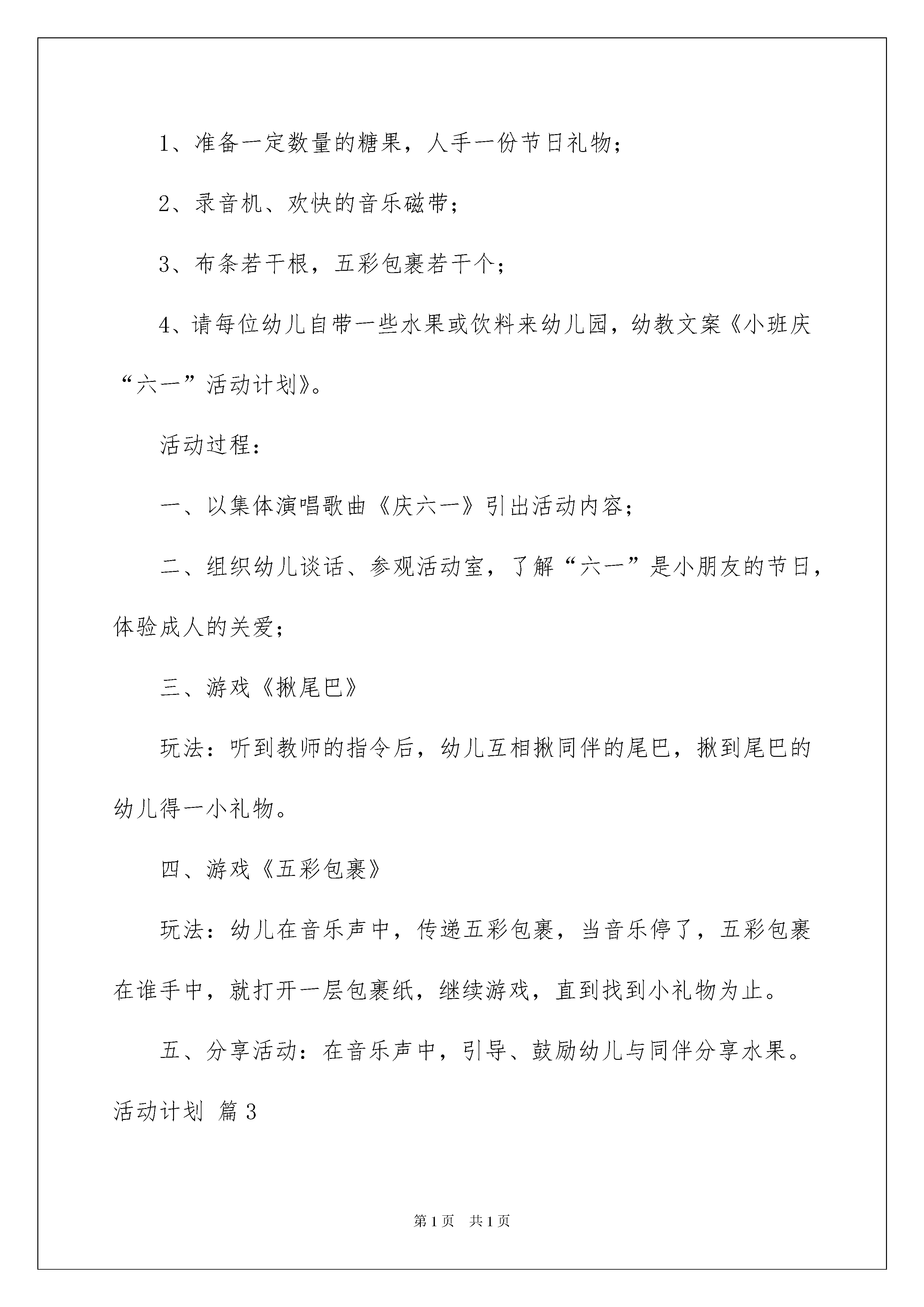 1、准备一定数量的糖果，人手一份节日礼物；

2、录音机、欢快的音乐磁带；

3、布条若干根，五彩包裹若干个；

4、请每位幼儿自带一些水果或饮料来幼儿园，幼教文案《小班庆“六一”活动计划》。

活动过程：

一、以集体演唱歌曲《庆六一》引出活动内容；

二、组织幼儿谈话、参观活动室，了解“六一”是小朋友的节日，体验成人的关爱；

三、游戏《揪尾巴》

玩法：听到教师的指令后，幼儿互相揪同伴的尾巴，揪到尾巴的幼儿得一小礼物。

四、游戏《五彩包裹》

玩法：幼儿在音乐声中，传递五彩包裹，当音乐停了，五彩包裹在谁手中，就打开一层包裹纸，继续游戏，直到找到小礼物为止。

五、分享活动：在音乐声中，引导、鼓励幼儿与同伴分享水果。

活动计划 篇3

第1页 共1页